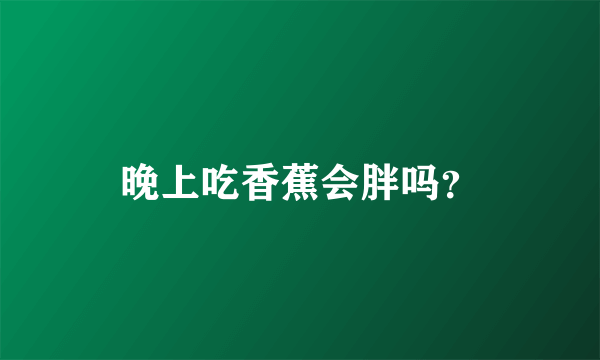 晚上吃香蕉会胖吗?